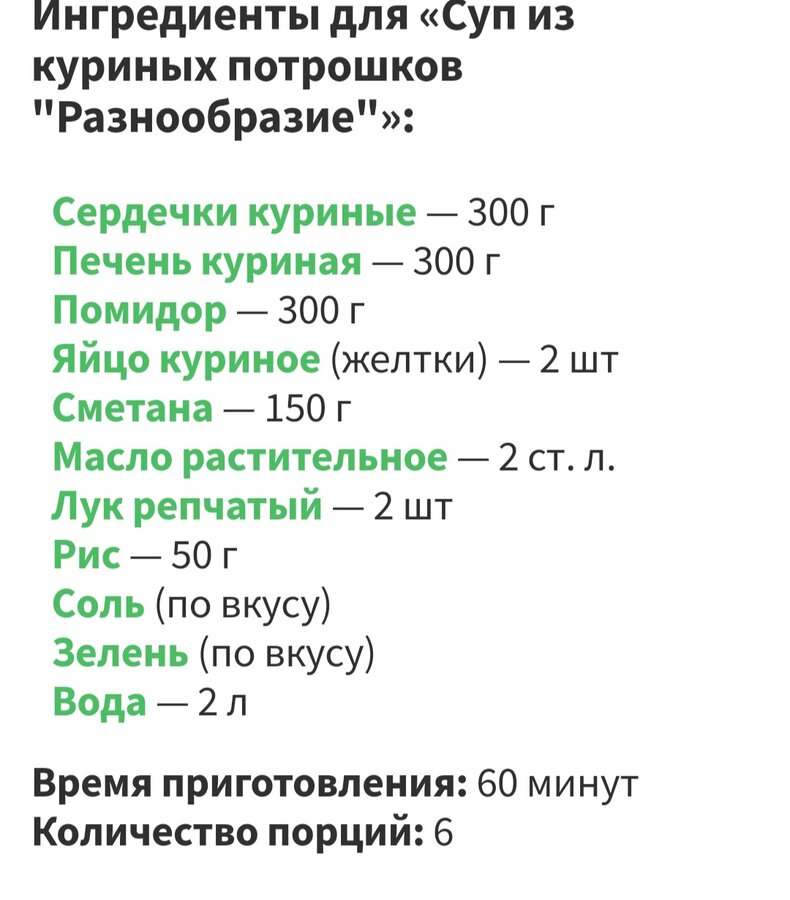 Ингредиенты для «Суп из куриных потрошков "Разнообразие"»:

Сердечки куриные — 300 г
Печень куриная — 300 г
Помидор — 300 г
Яйцо куриное (желтки) — 2 шт
Сметана — 150 г
Масло растительное — 2 ст. л.
Лук репчатый — 2 шт
Рис — 50 г
Соль (по вкусу)
Зелень (по вкусу)
Вода — 2 л

Время приготовления: 60 минут
Количество порций: 6